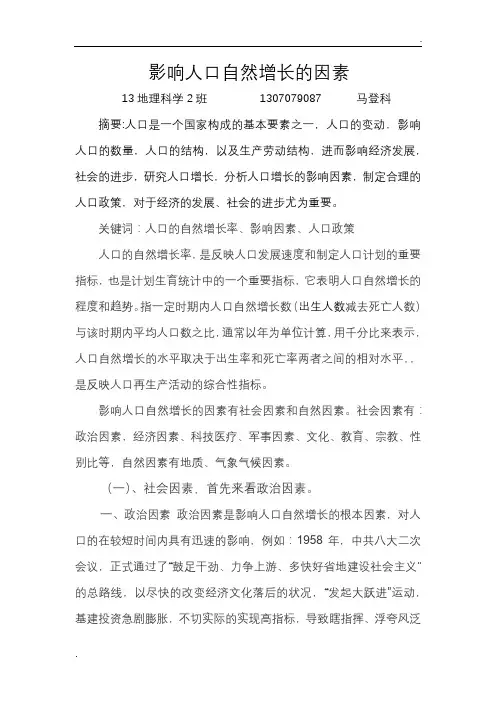 .

影响人口自然增长的因素

13 地理科学 2 班　　1307079087　　马登科

摘要:人口是一个国家构成的基本要素之一，人口的变动，影响人口的数量，人口的结构，以及生产劳动结构，进而影响经济发展，社会的进步，研究人口增长，分析人口增长的影响因素，制定合理的人口政策，对于经济的发展、社会的进步尤为重要。

关键词：人口的自然增长率、影响因素、人口政策

人口的自然增长率，是反映人口发展速度和制定人口计划的重要指标，也是计划生育统计中的一个重要指标，它表明人口自然增长的程度和趋势。指一定时期内人口自然增长数（出生人数减去死亡人数）与该时期内平均人口数之比，通常以年为单位计算，用千分比来表示，人口自然增长的水平取决于出生率和死亡率两者之间的相对水平，，是反映人口再生产活动的综合性指标。

影响人口自然增长的因素有社会因素和自然因素。社会因素有：政治因素、经济因素、科技医疗、军事因素、文化、教育、宗教、性别比等，自然因素有地质、气象气候因素。

（一）、社会因素，首先来看政治因素。

一、政治因素 政治因素是影响人口自然增长的根本因素，对人口的在较短时间内具有迅速的影响，例如：1958 年，中共八大二次会议，正式通过了“鼓足干劲、力争上游、多快好省地建设社会主义”的总路线，以尽快的改变经济文化落后的状况，“发起大跃进”运动，基建投资急剧膨胀，不切实际的实现高指标，导致瞎指挥、浮夸风泛

.